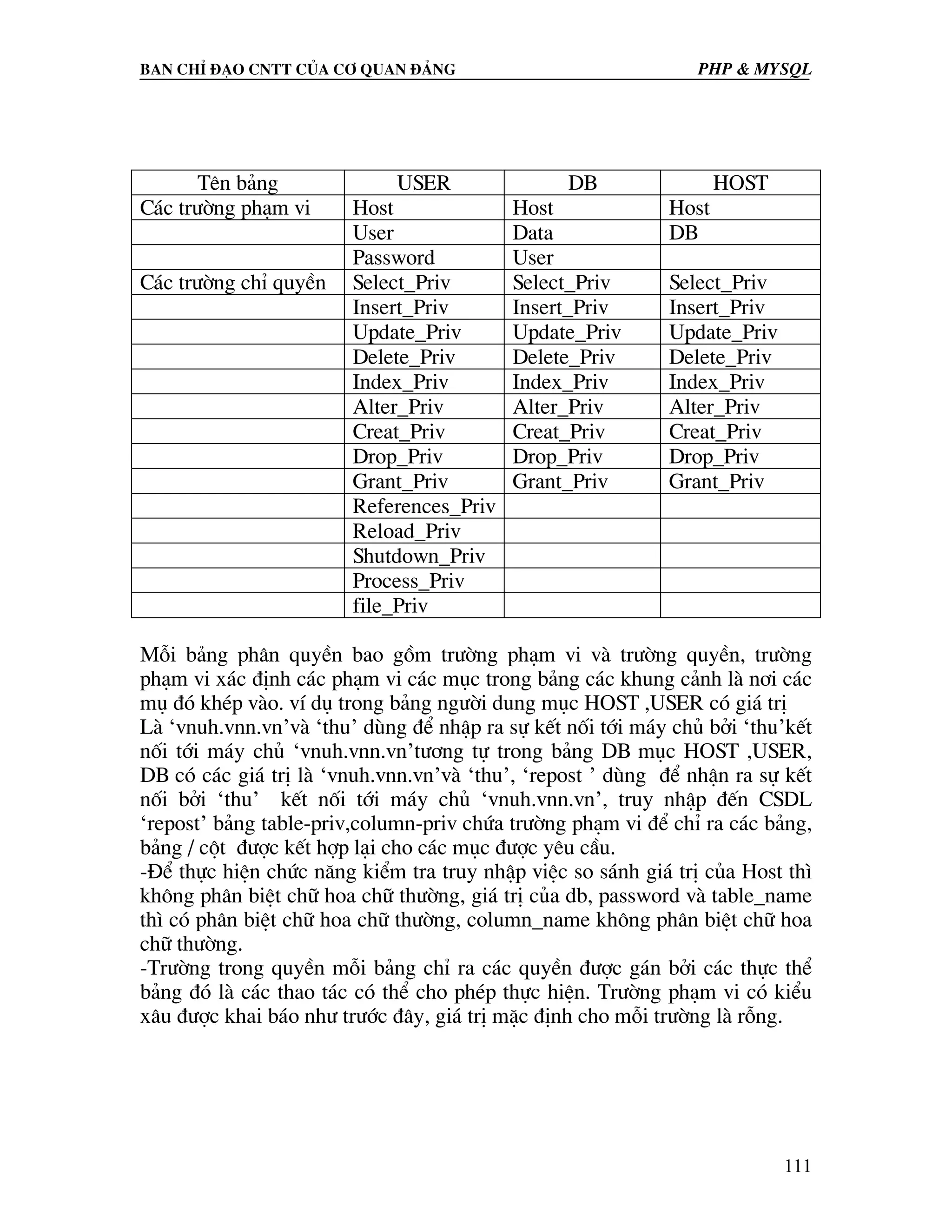 BAN CHỈ ĐẠO CNTT CỦA CƠ QUAN ĐẢNG PHP & MYSQL

| Tên bảng | USER | DB | HOST |
|---|---|---|---|
| Các trường phạm vi | Host | Host | Host |
| | User | Data | DB |
| | Password | User | |
| Các trường chỉ quyền | Select_Priv | Select_Priv | Select_Priv |
| | Insert_Priv | Insert_Priv | Insert_Priv |
| | Update_Priv | Update_Priv | Update_Priv |
| | Delete_Priv | Delete_Priv | Delete_Priv |
| | Index_Priv | Index_Priv | Index_Priv |
| | Alter_Priv | Alter_Priv | Alter_Priv |
| | Creat_Priv | Creat_Priv | Creat_Priv |
| | Drop_Priv | Drop_Priv | Drop_Priv |
| | Grant_Priv | Grant_Priv | Grant_Priv |
| | References_Priv | | |
| | Reload_Priv | | |
| | Shutdown_Priv | | |
| | Process_Priv | | |
| | file_Priv | | |

Mỗi bảng phân quyền bao gồm trường phạm vi và trường quyền, trường phạm vi xác định các phạm vi các mục trong bảng các khung cảnh là nơi các mụ đó khép vào. ví dụ trong bảng người dung mục HOST ,USER có giá trị
Là ‘vnuh.vnn.vn’và ‘thu’ dùng để nhập ra sự kết nối tới máy chủ bởi ‘thu’kết nối tới máy chủ ‘vnuh.vnn.vn’tương tự trong bảng DB mục HOST ,USER, DB có các giá trị là ‘vnuh.vnn.vn’và ‘thu’, ‘repost ’ dùng để nhận ra sự kết nối bởi ‘thu’ kết nối tới máy chủ ‘vnuh.vnn.vn’, truy nhập đến CSDL ‘repost’ bảng table-priv,column-priv chứa trường phạm vi để chỉ ra các bảng, bảng / cột được kết hợp lại cho các mục được yêu cầu.
-Để thực hiện chức năng kiểm tra truy nhập việc so sánh giá trị của Host thì không phân biệt chữ hoa chữ thường, giá trị của db, password và table_name thì có phân biệt chữ hoa chữ thường, column_name không phân biệt chữ hoa chữ thường.
-Trường trong quyền mỗi bảng chỉ ra các quyền được gán bởi các thực thể bảng đó là các thao tác có thể cho phép thực hiện. Trường phạm vi có kiểu xâu được khai báo như trước đây, giá trị mặc định cho mỗi trường là rỗng.

111